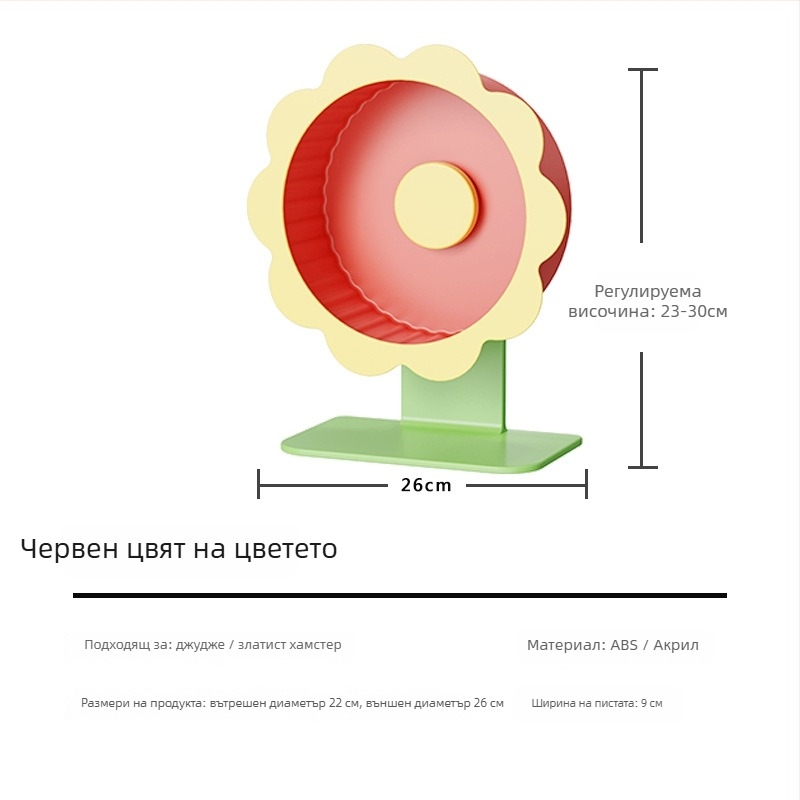 Регулируема височина: 23-30см

26cm

Червен цвят на цветето

Подходящ за: джудже / златист хамстер

Материал: ABS / Акрил

Размери на продукта: вътрешен диаметър 22 см, външен диаметър 26 см

Ширина на пистата: 9 см